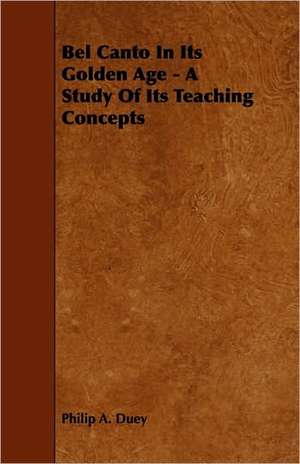 Bel Canto In Its Golden Age - A Study Of Its Teaching Concepts

Philip A. Duey